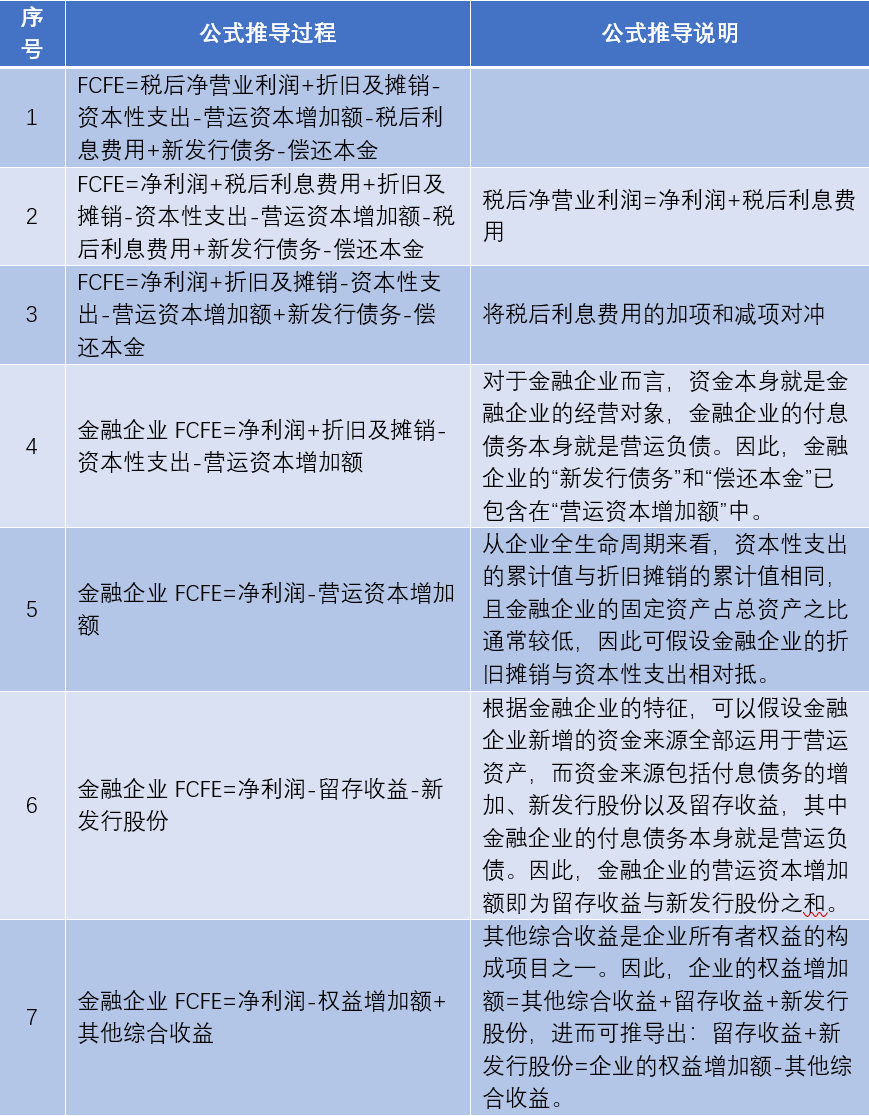 | 序号 | 公式推导过程 | 公式推导说明 |
|---|---|---|
| 1 | FCFE=税后净营业利润+折旧及摊销-资本性支出-营运资本增加额-税后利息费用+新发行债务-偿还本金 | |
| 2 | FCFE=净利润+税后利息费用+折旧及摊销-资本性支出-营运资本增加额-税后利息费用+新发行债务-偿还本金 | 税后净营业利润=净利润+税后利息费用 |
| 3 | FCFE=净利润+折旧及摊销-资本性支出-营运资本增加额+新发行债务-偿还本金 | 将税后利息费用的加项和减项对冲 |
| 4 | 金融企业 FCFE=净利润+折旧及摊销-资本性支出-营运资本增加额 | 对于金融企业而言，资金本身就是金融企业的经营对象，金融企业的付息债务本身就是营运负债。因此，金融企业的“新发行债务”和“偿还本金”已包含在“营运资本增加额”中。 |
| 5 | 金融企业 FCFE=净利润-营运资本增加额 | 从企业全生命周期来看，资本性支出的累计值与折旧摊销的累计值相同，且金融企业的固定资产占总资产之比通常较低，因此可假设金融企业的折旧摊销与资本性支出相对抵。 |
| 6 | 金融企业 FCFE=净利润-留存收益-新发行股份 | 根据金融企业的特征，可以假设金融企业新增的资金来源全部运用于营运资产，而资金来源包括付息债务的增加、新发行股份以及留存收益，其中金融企业的付息债务本身就是营运负债。因此，金融企业的营运资本增加额即为留存收益与新发行股份之和。 |
| 7 | 金融企业 FCFE=净利润-权益增加额+其他综合收益 | 其他综合收益是企业所有者权益的构成项目之一。因此，企业的权益增加额=其他综合收益+留存收益+新发行股份，进而可推导出：留存收益+新发行股份=企业的权益增加额-其他综合收益。 |